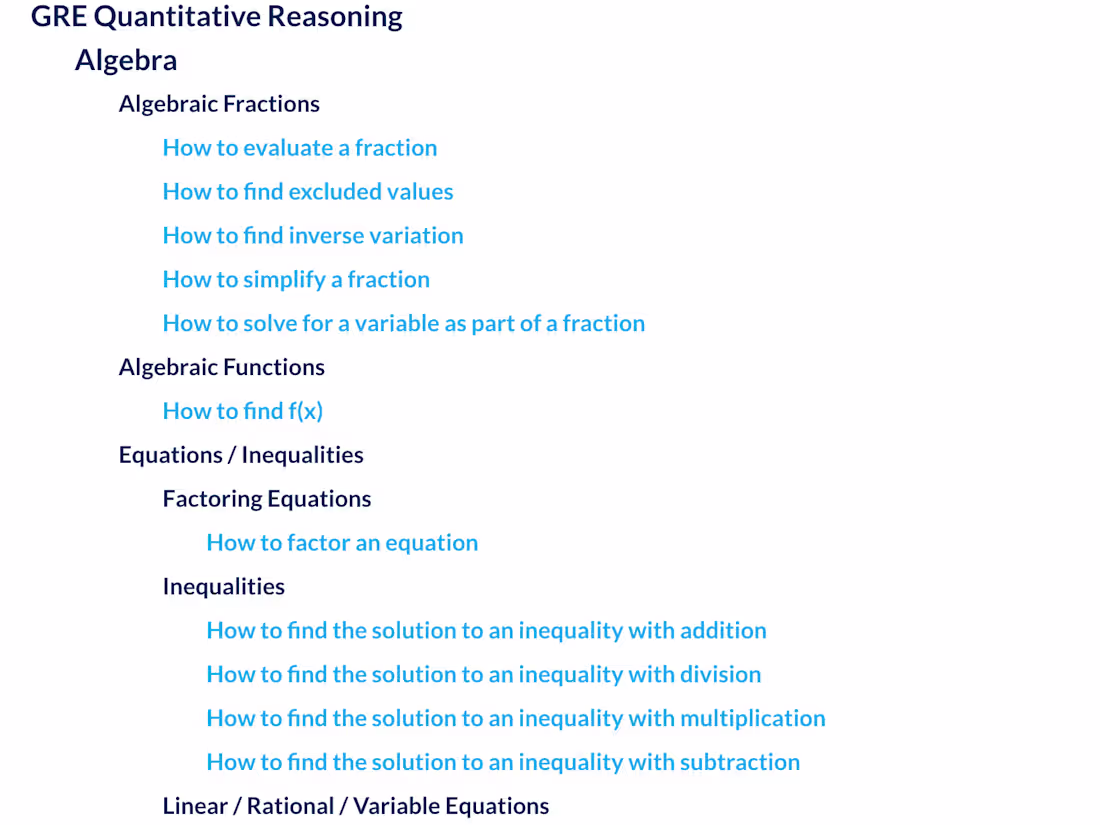 GRE Quantitative Reasoning

Algebra

Algebraic Fractions

How to evaluate a fraction

How to find excluded values

How to find inverse variation

How to simplify a fraction

How to solve for a variable as part of a fraction

Algebraic Functions

How to find f(x)

Equations / Inequalities

Factoring Equations

How to factor an equation

Inequalities

How to find the solution to an inequality with addition

How to find the solution to an inequality with division

How to find the solution to an inequality with multiplication

How to find the solution to an inequality with subtraction

Linear / Rational / Variable Equations